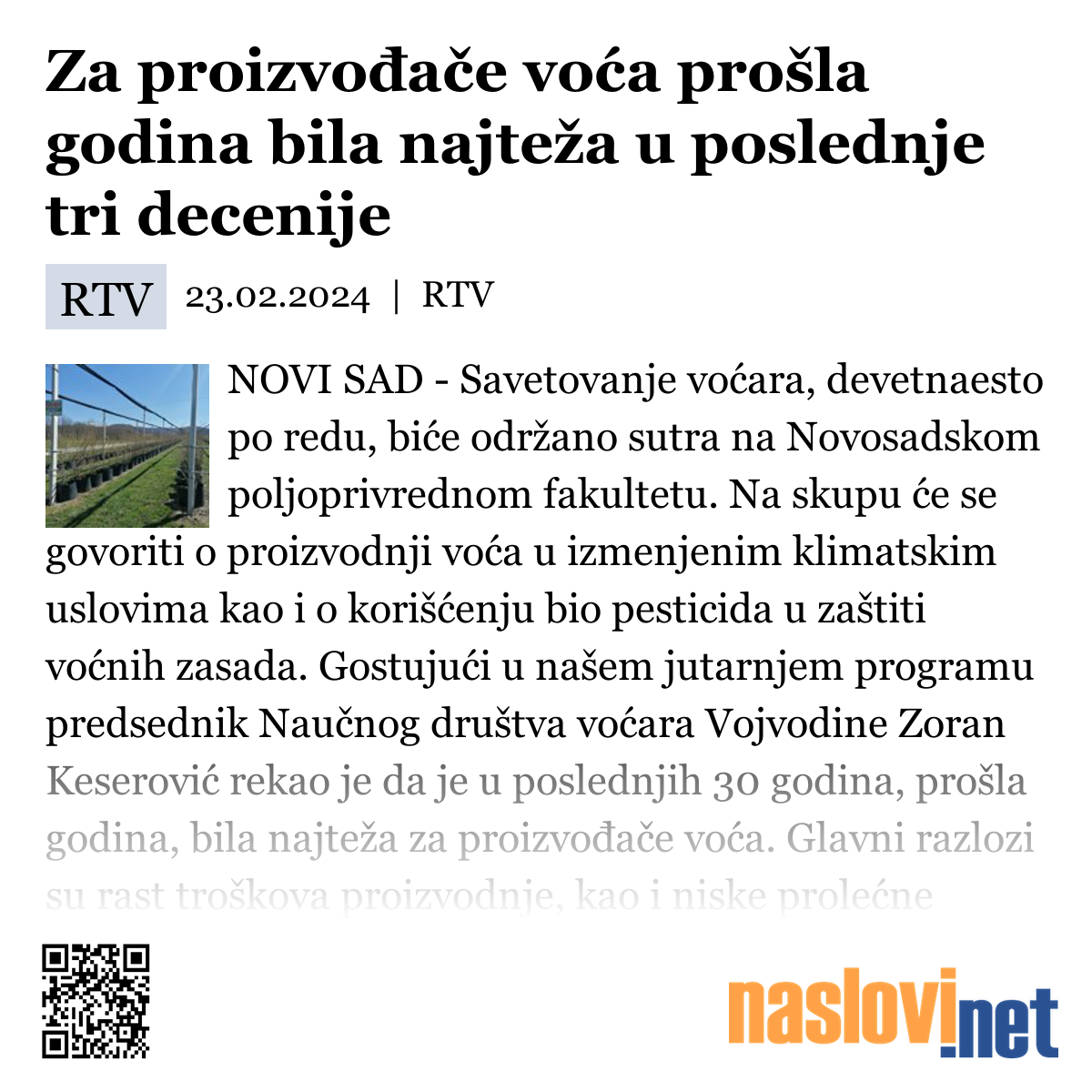 Za proizvođače voća prošla godina bila najteža u poslednje tri decenije

RTV 23.02.2024 | RTV

NOVI SAD - Savetovanje voćara, devetnaesto po redu, biće održano sutra na Novosadskom poljoprivrednom fakultetu. Na skupu će se govoriti o proizvodnji voća u izmenjenim klimatskim uslovima kao i o korišćenju bio pesticida u zaštiti voćnih zasada. Gostujući u našem jutarnjem programu predsednik Naučnog društva voćara Vojvodine Zoran Keserović rekao je da je u poslednjih 30 godina, prošla godina, bila najteža za proizvođače voća. Glavni razlozi su rast troškova proizvodnje, kao i niske prolećne

naslovi.net